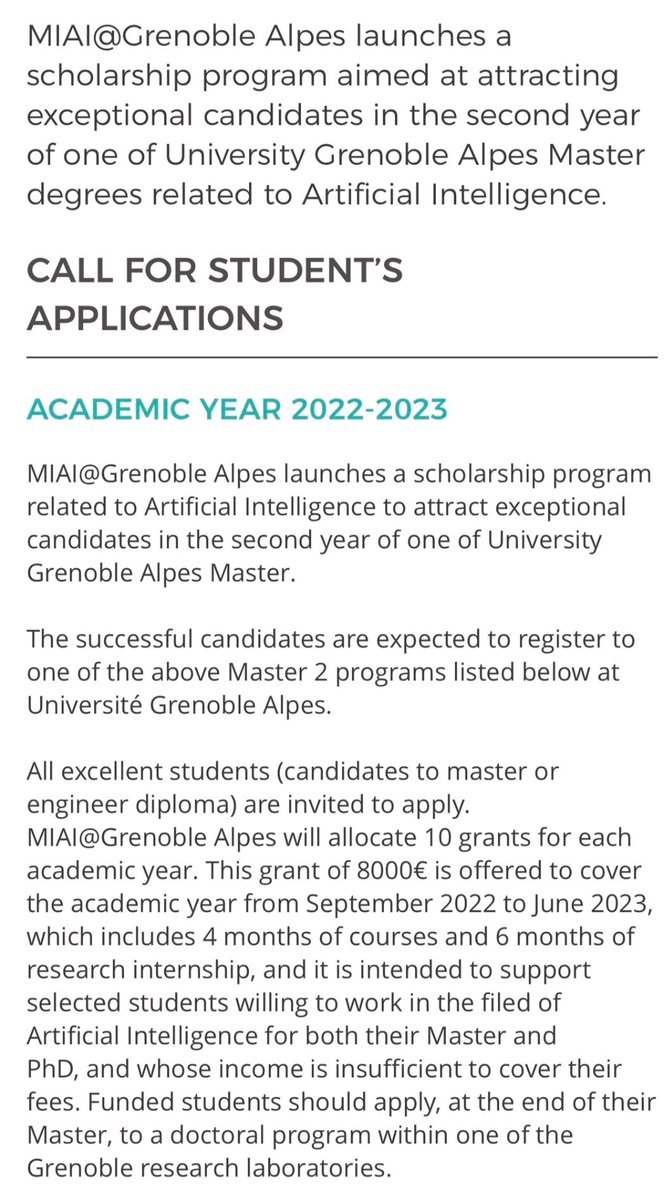 MIAI@Grenoble Alpes launches a scholarship program aimed at attracting exceptional candidates in the second year of one of University Grenoble Alpes Master degrees related to Artificial Intelligence.

CALL FOR STUDENT'S APPLICATIONS

ACADEMIC YEAR 2022-2023

MIAI@Grenoble Alpes launches a scholarship program related to Artificial Intelligence to attract exceptional candidates in the second year of one of University Grenoble Alpes Master.

The successful candidates are expected to register to one of the above Master 2 programs listed below at Université Grenoble Alpes.

All excellent students (candidates to master or engineer diploma) are invited to apply. MIAI@Grenoble Alpes will allocate 10 grants for each academic year. This grant of 8000€ is offered to cover the academic year from September 2022 to June 2023, which includes 4 months of courses and 6 months of research internship, and it is intended to support selected students willing to work in the filed of Artificial Intelligence for both their Master and PhD, and whose income is insufficient to cover their fees. Funded students should apply, at the end of their Master, to a doctoral program within one of the Grenoble research laboratories.